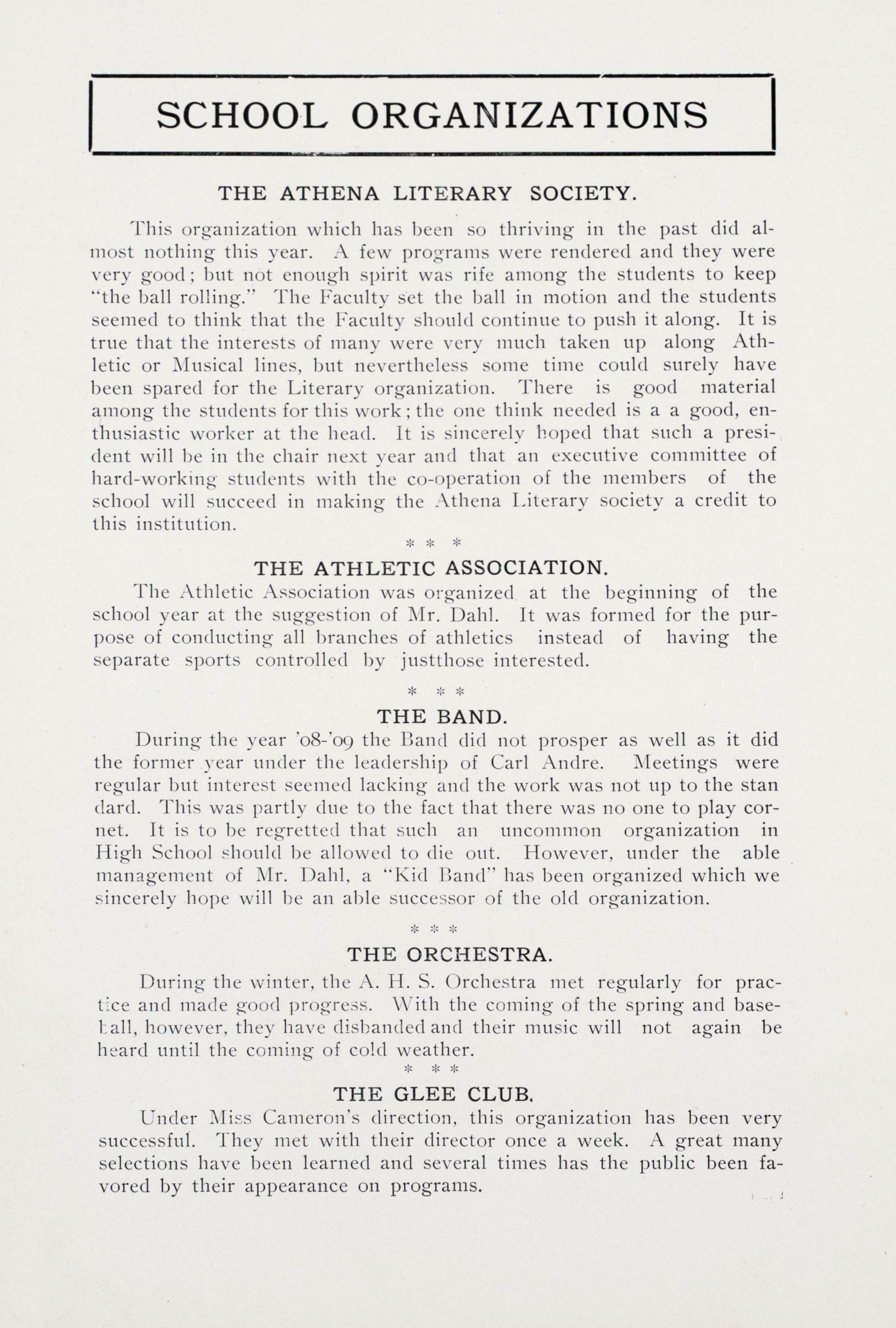 SCHOOL ORGANIZATIONS

THE ATHENA LITERARY SOCIETY.

This organization which has been so thriving in the past did almost nothing this year. A few programs were rendered and they were very good; but not enough spirit was rife among the students to keep "the ball rolling." The Faculty set the ball in motion and the students seemed to think that the Faculty should continue to push it along. It is true that the interests of many were very much taken up along Athletic or Musical lines, but nevertheless some time could surely have been spared for the Literary organization. There is good material among the students for this work; the one think needed is a a good, enthusiastic worker at the head. It is sincerely hoped that such a president will be in the chair next year and that an executive committee of hard-working students with the co-operation of the members of the school will succeed in making the Athena Literary society a credit to this institution.

* * *

THE ATHLETIC ASSOCIATION.

The Athletic Association was organized at the beginning of the school year at the suggestion of Mr. Dahl. It was formed for the purpose of conducting all branches of athletics instead of having the separate sports controlled by justthose interested.

* * *

THE BAND.

During the year '08-'09 the Band did not prosper as well as it did the former year under the leadership of Carl Andre. Meetings were regular but interest seemed lacking and the work was not up to the stan dard. This was partly due to the fact that there was no one to play cornet. It is to be regretted that such an uncommon organization in High School should be allowed to die out. However, under the able management of Mr. Dahl, a "Kid Band" has been organized which we sincerely hope will be an able successor of the old organization.

* * *

THE ORCHESTRA.

During the winter, the A. H. S. Orchestra met regularly for practice and made good progress. With the coming of the spring and baseball, however, they have disbanded and their music will not again be heard until the coming of cold weather.

* * *

THE GLEE CLUB.

Under Miss Cameron's direction, this organization has been very successful. They met with their director once a week. A great many selections have been learned and several times has the public been favored by their appearance on programs.